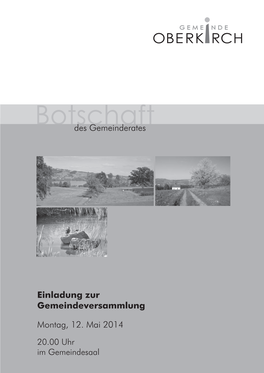 GEMEINDE
OBERKIRCH

Botschaft
des Gemeinderates

Einladung zur Gemeindeversammlung

Montag, 12. Mai 2014

20.00 Uhr
im Gemeindesaal